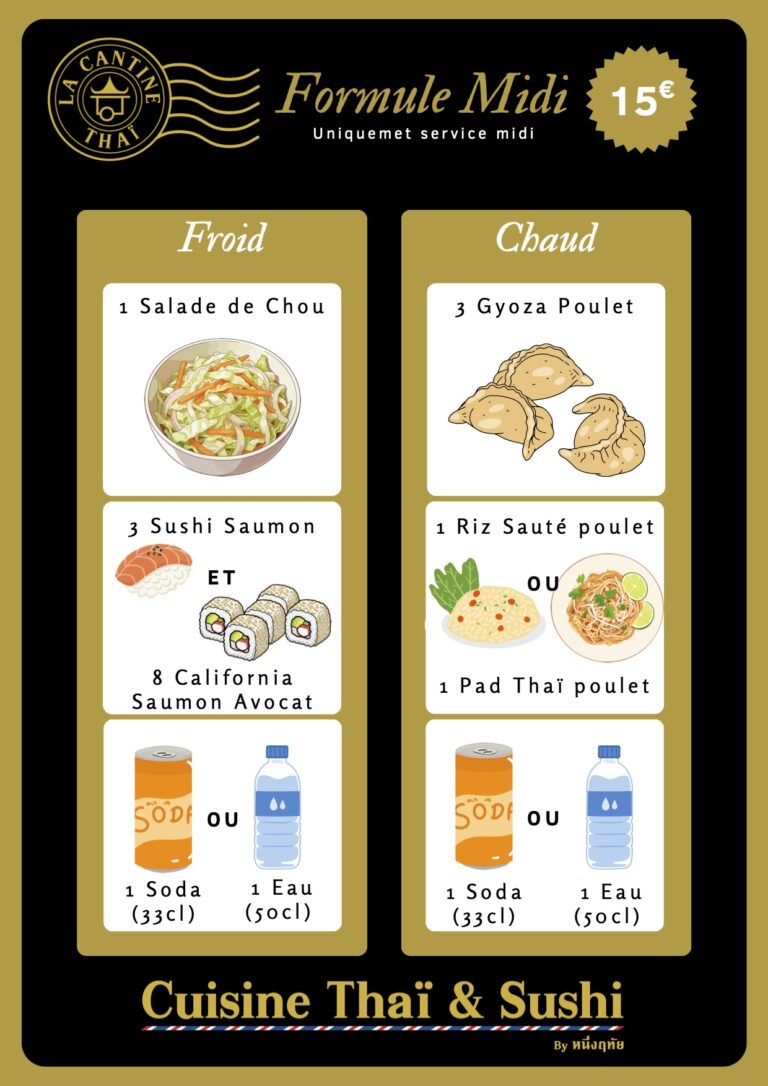 LA CANTINE THAÏ

Formule Midi
Uniquemet service midi

15€

Froid

1 Salade de Chou

3 Sushi Saumon
ET
8 California Saumon Avocat

SODA
OU
1 Soda (33cl)
1 Eau (50cl)

Chaud

3 Gyoza Poulet

1 Riz Sauté poulet
OU
1 Pad Thaï poulet

SODA
OU
1 Soda (33cl)
1 Eau (50cl)

Cuisine Thaï & Sushi
By หนึ่งฤทัย